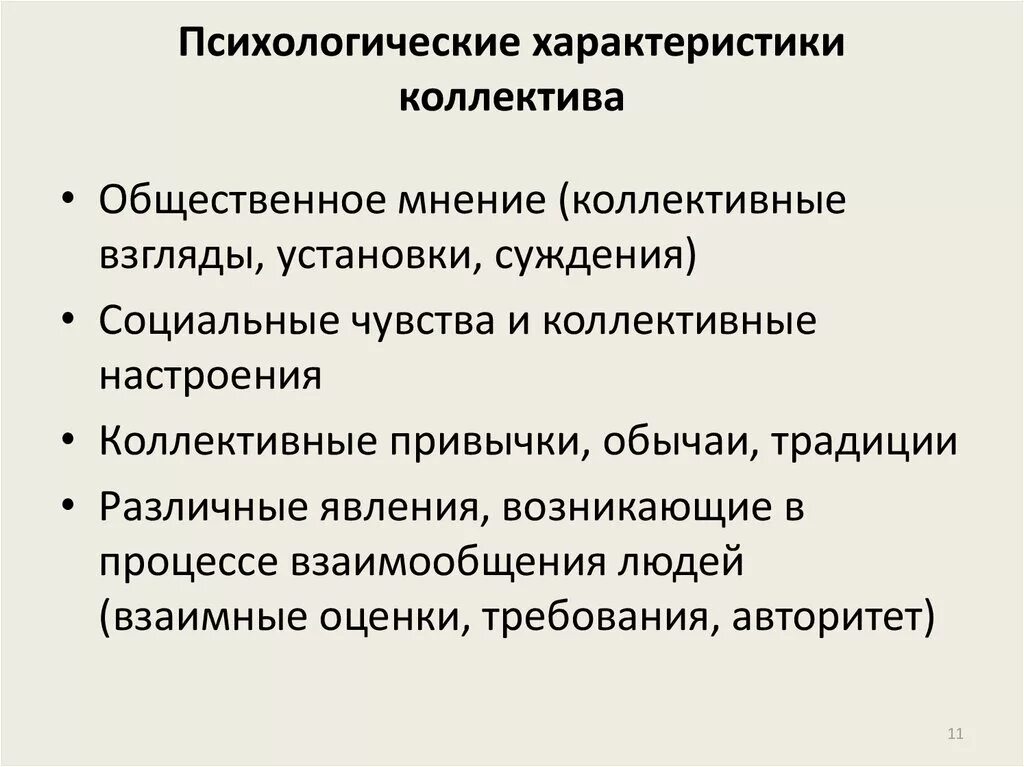 Психологические характеристики коллектива

• Общественное мнение (коллективные взгляды, установки, суждения)
• Социальные чувства и коллективные настроения
• Коллективные привычки, обычаи, традиции
• Различные явления, возникающие в процессе взаимообщения людей (взаимные оценки, требования, авторитет)

11